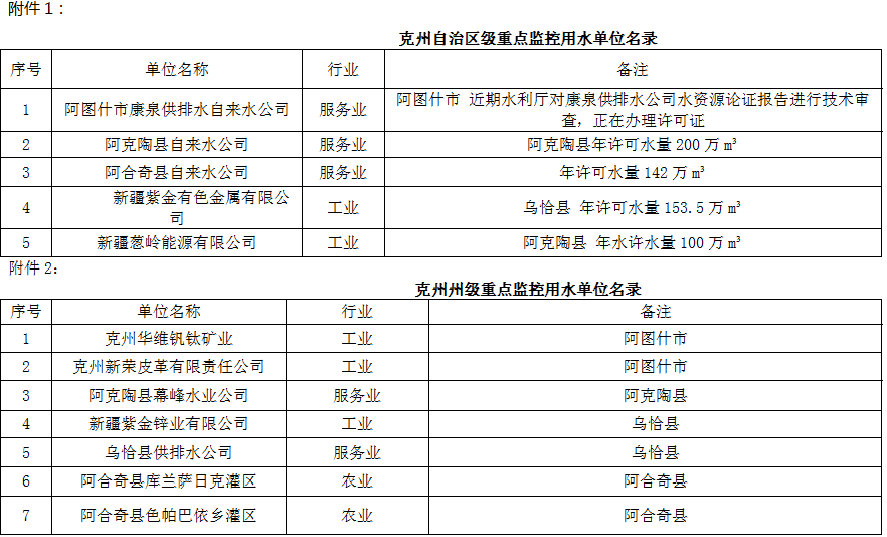 附件 1：

克州自治区级重点监控用水单位名录

| 序号 | 单位名称 | 行业 | 备注 |
|---|---|---|---|
| 1 | 阿图什市康泉供排水自来水公司 | 服务业 | 阿图什市 近期水利厅对康泉供排水公司水资源论证报告进行技术审查，正在办理许可证 |
| 2 | 阿克陶县自来水公司 | 服务业 | 阿克陶县年许可水量 200 万 $m^3$ |
| 3 | 阿合奇县自来水公司 | 服务业 | 年许可水量 142 万 $m^3$ |
| 4 | 新疆紫金有色金属有限公司 | 工业 | 乌恰县 年许可水量 153.5 万 $m^3$ |
| 5 | 新疆葱岭能源有限公司 | 工业 | 阿克陶县 年水许水量 100 万 $m^3$ |

附件 2：

克州州级重点监控用水单位名录

| 序号 | 单位名称 | 行业 | 备注 |
|---|---|---|---|
| 1 | 克州华维钒钛矿业 | 工业 | 阿图什市 |
| 2 | 克州新荣皮革有限责任公司 | 工业 | 阿图什市 |
| 3 | 阿克陶县幕峰水业公司 | 服务业 | 阿克陶县 |
| 4 | 新疆紫金锌业有限公司 | 工业 | 乌恰县 |
| 5 | 乌恰县供排水公司 | 服务业 | 乌恰县 |
| 6 | 阿合奇县库兰萨日克灌区 | 农业 | 阿合奇县 |
| 7 | 阿合奇县色帕巴依乡灌区 | 农业 | 阿合奇县 |